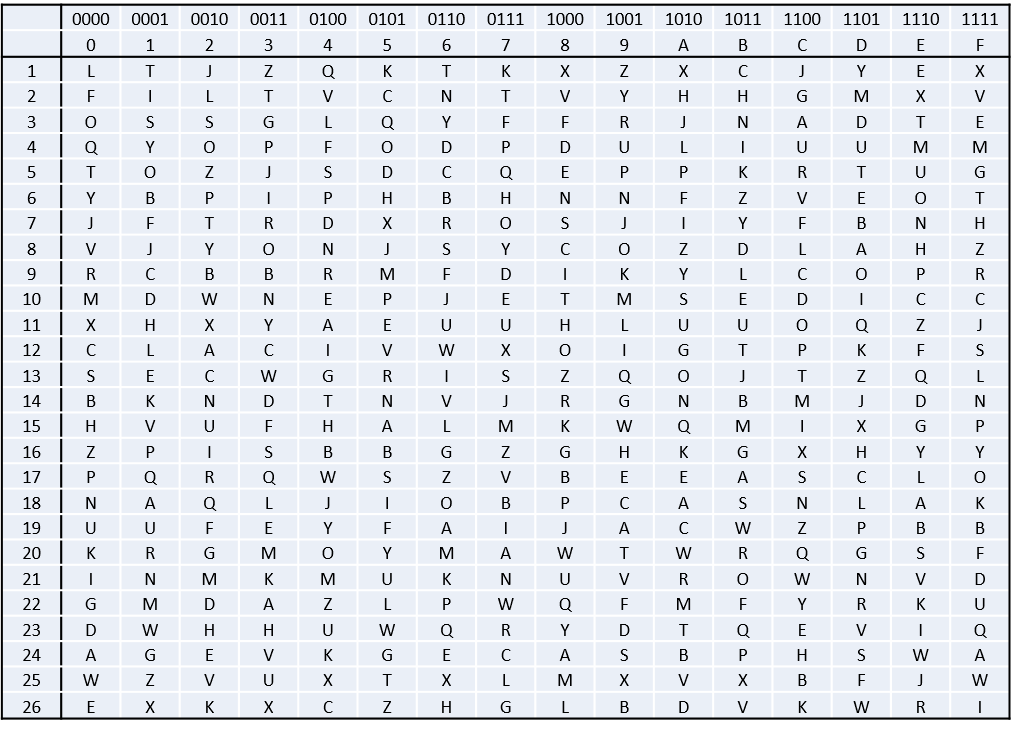 | | 0000 | 0001 | 0010 | 0011 | 0100 | 0101 | 0110 | 0111 | 1000 | 1001 | 1010 | 1011 | 1100 | 1101 | 1110 | 1111 |
|---|---|---|---|---|---|---|---|---|---|---|---|---|---|---|---|---|
| | 0 | 1 | 2 | 3 | 4 | 5 | 6 | 7 | 8 | 9 | A | B | C | D | E | F |
| 1 | L | T | J | Z | Q | K | T | K | X | Z | X | C | J | Y | E | X |
| 2 | F | I | L | T | V | C | N | T | V | Y | H | H | G | M | X | V |
| 3 | O | S | S | G | L | Q | Y | F | F | R | J | N | A | D | T | E |
| 4 | Q | Y | O | P | F | O | D | P | D | U | L | I | U | U | M | M |
| 5 | T | O | Z | J | S | D | C | Q | E | P | P | K | R | T | U | G |
| 6 | Y | B | P | I | P | H | B | H | N | N | F | Z | V | E | O | T |
| 7 | J | F | T | R | D | X | R | O | S | J | I | Y | F | B | N | H |
| 8 | V | J | Y | O | N | J | S | Y | C | O | Z | D | L | A | H | Z |
| 9 | R | C | B | B | R | M | F | D | I | K | Y | L | C | O | P | R |
| 10 | M | D | W | N | E | P | J | E | T | M | S | E | D | I | C | C |
| 11 | X | H | X | Y | A | E | U | U | H | L | U | U | O | Q | Z | J |
| 12 | C | L | A | C | I | V | W | X | O | I | G | T | P | K | F | S |
| 13 | S | E | C | W | G | R | I | S | Z | Q | O | J | T | Z | Q | L |
| 14 | B | K | N | D | T | N | V | J | R | G | N | B | M | J | D | N |
| 15 | H | V | U | F | H | A | L | M | K | W | Q | M | I | X | G | P |
| 16 | Z | P | I | S | B | B | G | Z | G | H | K | G | X | H | Y | Y |
| 17 | P | Q | R | Q | W | S | Z | V | B | E | E | A | S | C | L | O |
| 18 | N | A | Q | L | J | I | O | B | P | C | A | S | N | L | A | K |
| 19 | U | U | F | E | Y | F | A | I | J | A | C | W | Z | P | B | B |
| 20 | K | R | G | M | O | Y | M | A | W | T | W | R | Q | G | S | F |
| 21 | I | N | M | K | M | U | K | N | U | V | R | O | W | N | V | D |
| 22 | G | M | D | A | Z | L | P | W | Q | F | M | F | Y | R | K | U |
| 23 | D | W | H | H | U | W | Q | R | Y | D | T | Q | E | V | I | Q |
| 24 | A | G | E | V | K | G | E | C | A | S | B | P | H | S | W | A |
| 25 | W | Z | V | U | X | T | X | L | M | X | V | X | B | F | J | W |
| 26 | E | X | K | X | C | Z | H | G | L | B | D | V | K | W | R | I |